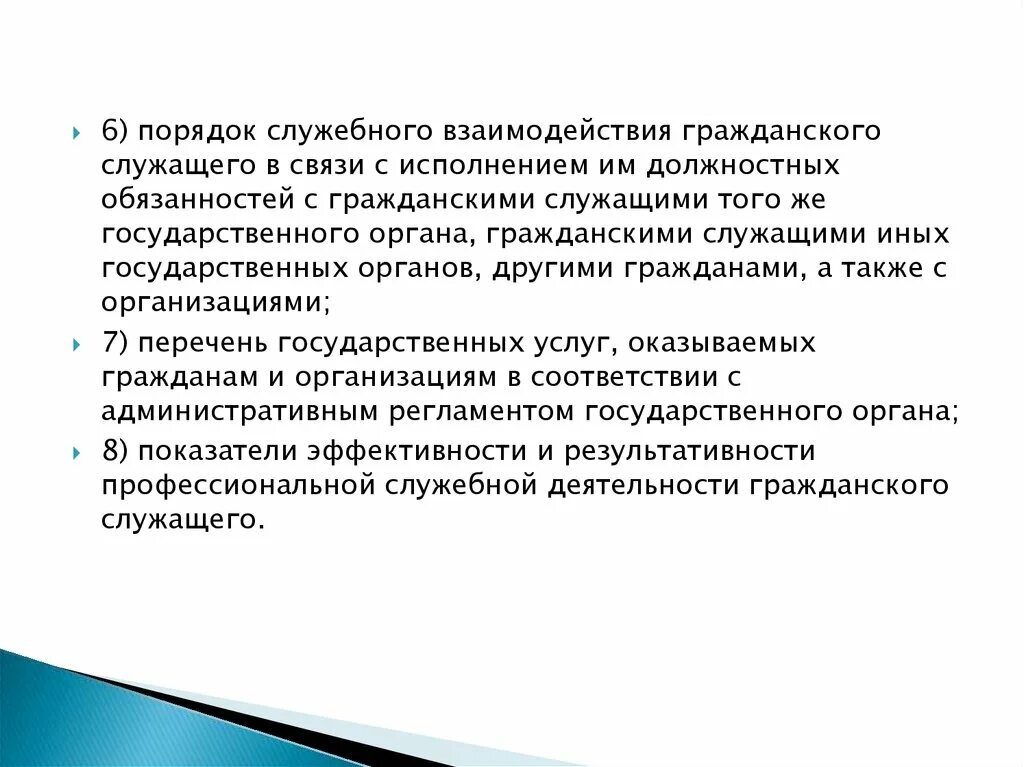 6) порядок служебного взаимодействия гражданского служащего в связи с исполнением им должностных обязанностей с гражданскими служащими того же государственного органа, гражданскими служащими иных государственных органов, другими гражданами, а также с организациями;

7) перечень государственных услуг, оказываемых гражданам и организациям в соответствии с административным регламентом государственного органа;

8) показатели эффективности и результативности профессиональной служебной деятельности гражданского служащего.